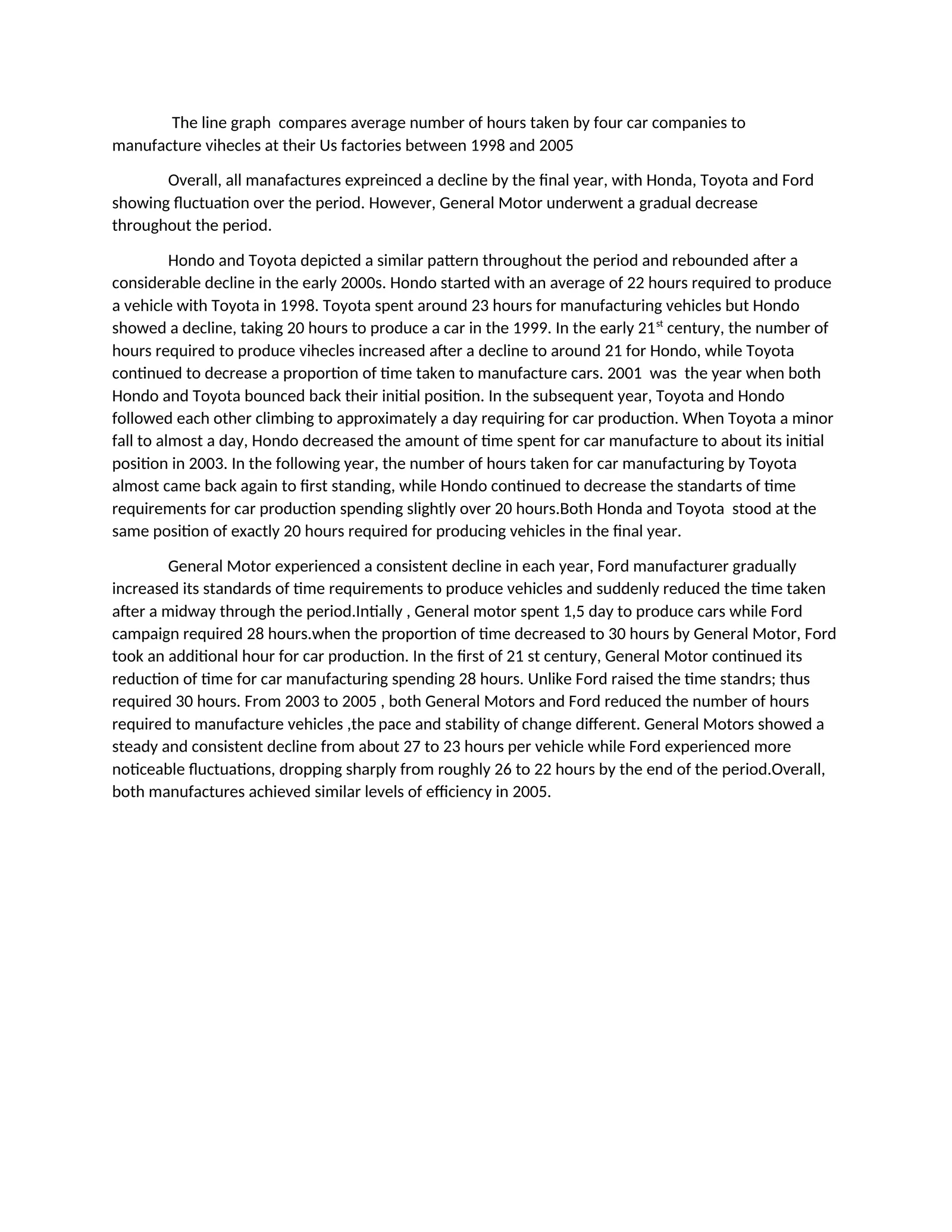 The line graph compares average number of hours taken by four car companies to manufacture vihecles at their Us factories between 1998 and 2005

Overall, all manafactures expreinced a decline by the final year, with Honda, Toyota and Ford showing fluctuation over the period. However, General Motor underwent a gradual decrease throughout the period.

Hondo and Toyota depicted a similar pattern throughout the period and rebounded after a considerable decline in the early 2000s. Hondo started with an average of 22 hours required to produce a vehicle with Toyota in 1998. Toyota spent around 23 hours for manufacturing vehicles but Hondo showed a decline, taking 20 hours to produce a car in the 1999. In the early 21$^{st}$ century, the number of hours required to produce vihecles increased after a decline to around 21 for Hondo, while Toyota continued to decrease a proportion of time taken to manufacture cars. 2001 was the year when both Hondo and Toyota bounced back their initial position. In the subsequent year, Toyota and Hondo followed each other climbing to approximately a day requiring for car production. When Toyota a minor fall to almost a day, Hondo decreased the amount of time spent for car manufacture to about its initial position in 2003. In the following year, the number of hours taken for car manufacturing by Toyota almost came back again to first standing, while Hondo continued to decrease the standarts of time requirements for car production spending slightly over 20 hours.Both Honda and Toyota stood at the same position of exactly 20 hours required for producing vehicles in the final year.

General Motor experienced a consistent decline in each year, Ford manufacturer gradually increased its standards of time requirements to produce vehicles and suddenly reduced the time taken after a midway through the period.Intially , General motor spent 1,5 day to produce cars while Ford campaign required 28 hours.when the proportion of time decreased to 30 hours by General Motor, Ford took an additional hour for car production. In the first of 21 st century, General Motor continued its reduction of time for car manufacturing spending 28 hours. Unlike Ford raised the time standrs; thus required 30 hours. From 2003 to 2005 , both General Motors and Ford reduced the number of hours required to manufacture vehicles ,the pace and stability of change different. General Motors showed a steady and consistent decline from about 27 to 23 hours per vehicle while Ford experienced more noticeable fluctuations, dropping sharply from roughly 26 to 22 hours by the end of the period.Overall, both manufactures achieved similar levels of efficiency in 2005.